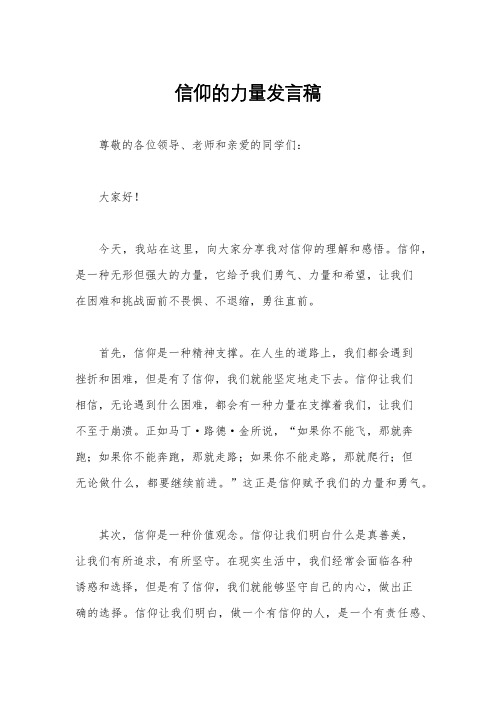 信仰的力量发言稿

尊敬的各位领导、老师和亲爱的同学们：

大家好！

今天，我站在这里，向大家分享我对信仰的理解和感悟。信仰，是一种无形但强大的力量，它给予我们勇气、力量和希望，让我们在困难和挑战面前不畏惧、不退缩，勇往直前。

首先，信仰是一种精神支撑。在人生的道路上，我们都会遇到挫折和困难，但是有了信仰，我们就能坚定地走下去。信仰让我们相信，无论遇到什么困难，都会有一种力量在支撑着我们，让我们不至于崩溃。正如马丁·路德·金所说，“如果你不能飞，那就奔跑；如果你不能奔跑，那就走路；如果你不能走路，那就爬行；但无论做什么，都要继续前进。”这正是信仰赋予我们的力量和勇气。

其次，信仰是一种价值观念。信仰让我们明白什么是真善美，让我们有所追求，有所坚守。在现实生活中，我们经常会面临各种诱惑和选择，但是有了信仰，我们就能够坚守自己的内心，做出正确的选择。信仰让我们明白，做一个有信仰的人，是一个有责任感、